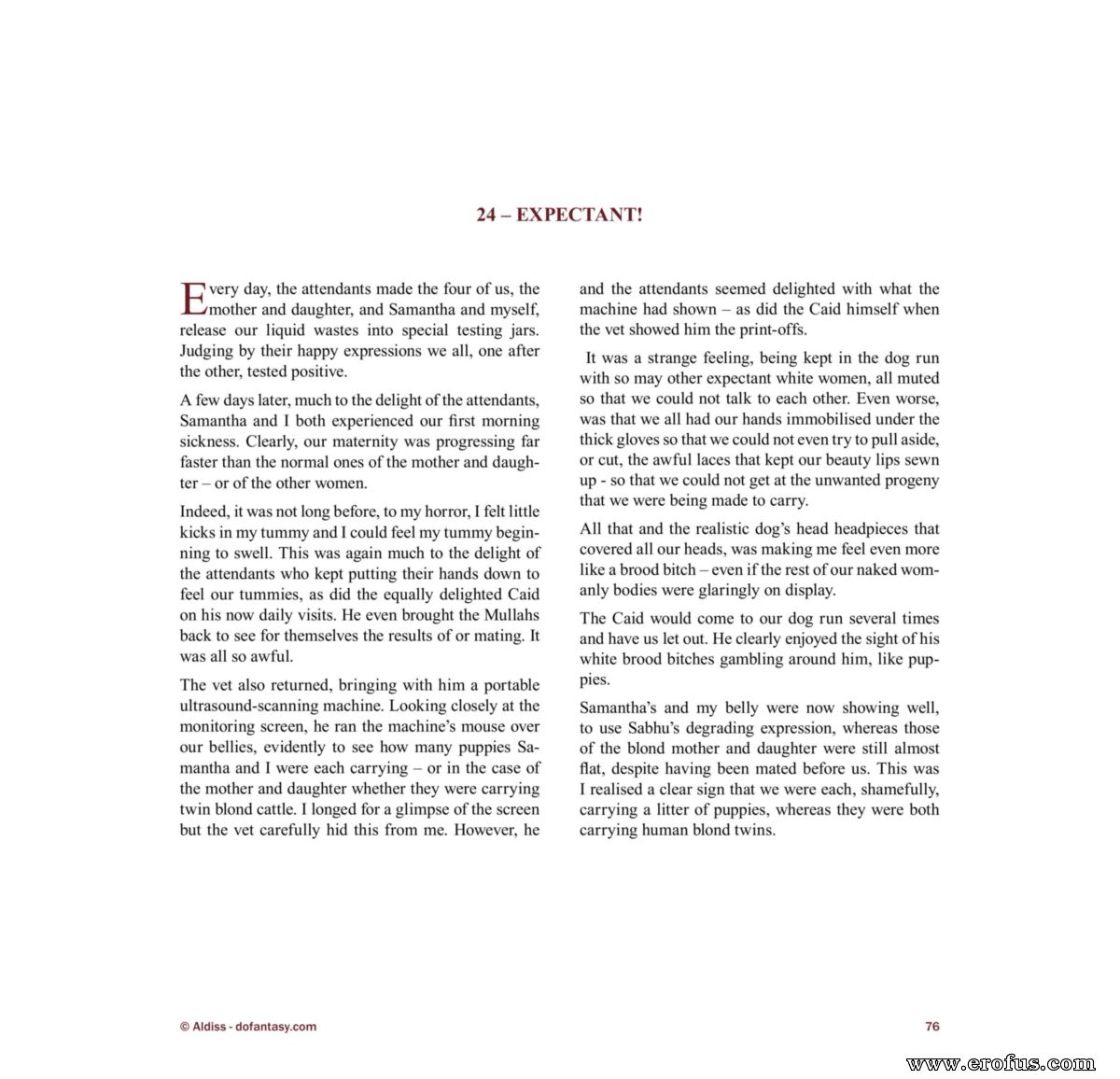 24 – EXPECTANT!

Every day, the attendants made the four of us, the mother and daughter, and Samantha and myself, release our liquid wastes into special testing jars. Judging by their happy expressions we all, one after the other, tested positive.

A few days later, much to the delight of the attendants, Samantha and I both experienced our first morning sickness. Clearly, our maternity was progressing far faster than the normal ones of the mother and daughter – or of the other women.

Indeed, it was not long before, to my horror, I felt little kicks in my tummy and I could feel my tummy beginning to swell. This was again much to the delight of the attendants who kept putting their hands down to feel our tummies, as did the equally delighted Caid on his now daily visits. He even brought the Mullahs back to see for themselves the results of or mating. It was all so awful.

The vet also returned, bringing with him a portable ultrasound-scanning machine. Looking closely at the monitoring screen, he ran the machine's mouse over our bellies, evidently to see how many puppies Samantha and I were each carrying – or in the case of the mother and daughter whether they were carrying twin blond cattle. I longed for a glimpse of the screen but the vet carefully hid this from me. However, he and the attendants seemed delighted with what the machine had shown – as did the Caid himself when the vet showed him the print-offs.

It was a strange feeling, being kept in the dog run with so may other expectant white women, all muted so that we could not talk to each other. Even worse, was that we all had our hands immobilised under the thick gloves so that we could not even try to pull aside, or cut, the awful laces that kept our beauty lips sewn up - so that we could not get at the unwanted progeny that we were being made to carry.

All that and the realistic dog's head headpieces that covered all our heads, was making me feel even more like a brood bitch – even if the rest of our naked womanly bodies were glaringly on display.

The Caid would come to our dog run several times and have us let out. He clearly enjoyed the sight of his white brood bitches gambling around him, like puppies.

Samantha's and my belly were now showing well, to use Sabhu's degrading expression, whereas those of the blond mother and daughter were still almost flat, despite having been mated before us. This was I realised a clear sign that we were each, shamefully, carrying a litter of puppies, whereas they were both carrying human blond twins.

© Aldiss - dofantasy.com

76

www.erofus.com